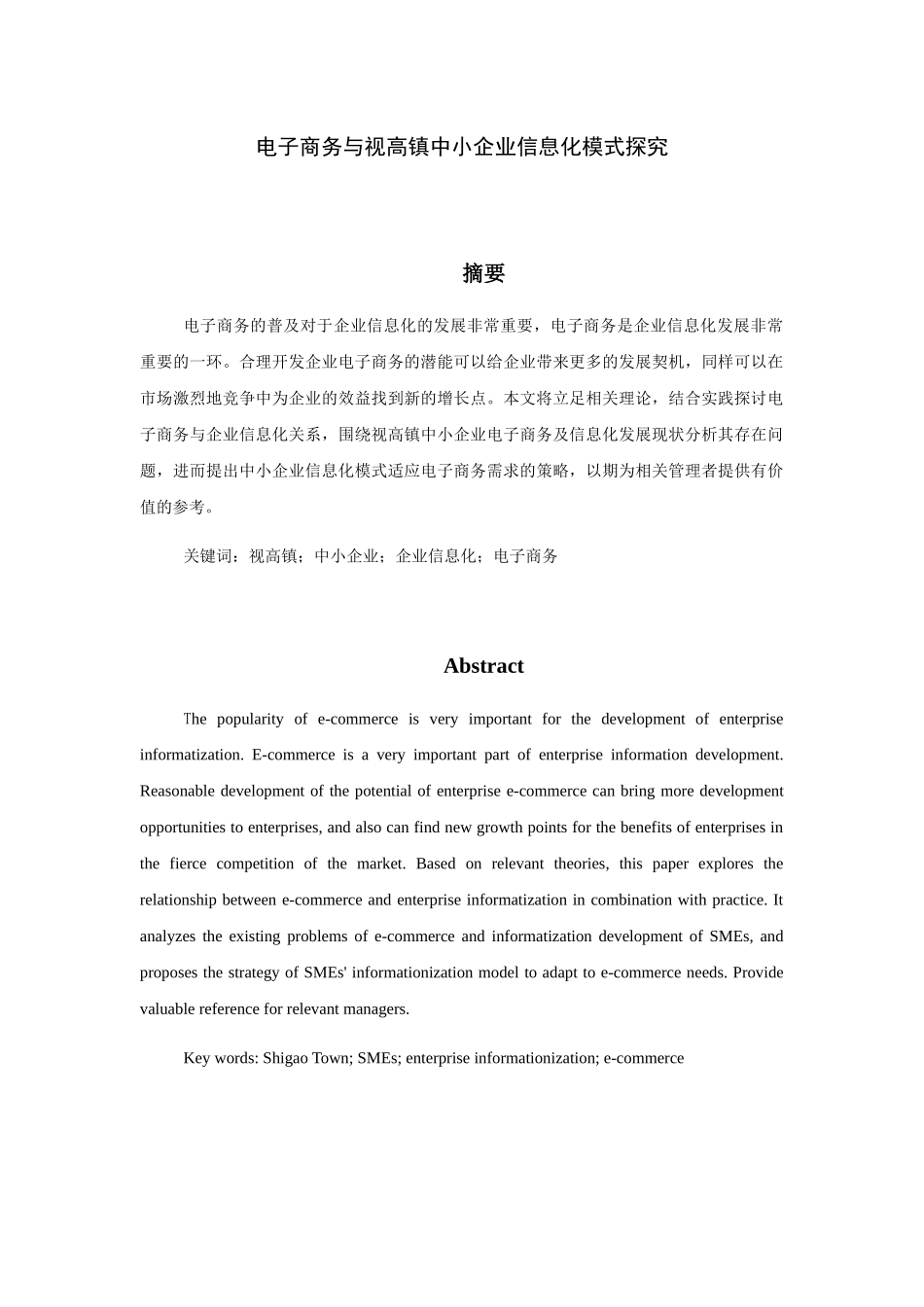 电子商务与视高镇中小企业信息化模式探究

摘要

电子商务的普及对于企业信息化的发展非常重要，电子商务是企业信息化发展非常重要的一环。合理开发企业电子商务的潜能可以给企业带来更多的发展契机，同样可以在市场激烈地竞争中为企业的效益找到新的增长点。本文将立足相关理论，结合实践探讨电子商务与企业信息化关系，围绕视高镇中小企业电子商务及信息化发展现状分析其存在问题，进而提出中小企业信息化模式适应电子商务需求的策略，以期为相关管理者提供有价值的参考。

关键词：视高镇；中小企业；企业信息化；电子商务

Abstract

The popularity of e-commerce is very important for the development of enterprise informatization. E-commerce is a very important part of enterprise information development. Reasonable development of the potential of enterprise e-commerce can bring more development opportunities to enterprises, and also can find new growth points for the benefits of enterprises in the fierce competition of the market. Based on relevant theories, this paper explores the relationship between e-commerce and enterprise informatization in combination with practice. It analyzes the existing problems of e-commerce and informatization development of SMEs, and proposes the strategy of SMEs' informationization model to adapt to e-commerce needs. Provide valuable reference for relevant managers.

Key words: Shigao Town; SMEs; enterprise informationization; e-commerce